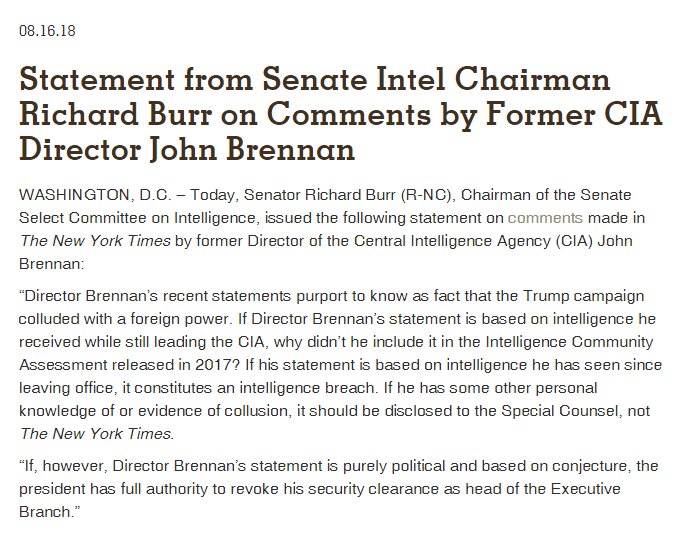 08.16.18

Statement from Senate Intel Chairman Richard Burr on Comments by Former CIA Director John Brennan

WASHINGTON, D.C. – Today, Senator Richard Burr (R-NC), Chairman of the Senate Select Committee on Intelligence, issued the following statement on comments made in The New York Times by former Director of the Central Intelligence Agency (CIA) John Brennan:

“Director Brennan’s recent statements purport to know as fact that the Trump campaign colluded with a foreign power. If Director Brennan’s statement is based on intelligence he received while still leading the CIA, why didn’t he include it in the Intelligence Community Assessment released in 2017? If his statement is based on intelligence he has seen since leaving office, it constitutes an intelligence breach. If he has some other personal knowledge of or evidence of collusion, it should be disclosed to the Special Counsel, not The New York Times.

“If, however, Director Brennan’s statement is purely political and based on conjecture, the president has full authority to revoke his security clearance as head of the Executive Branch.”